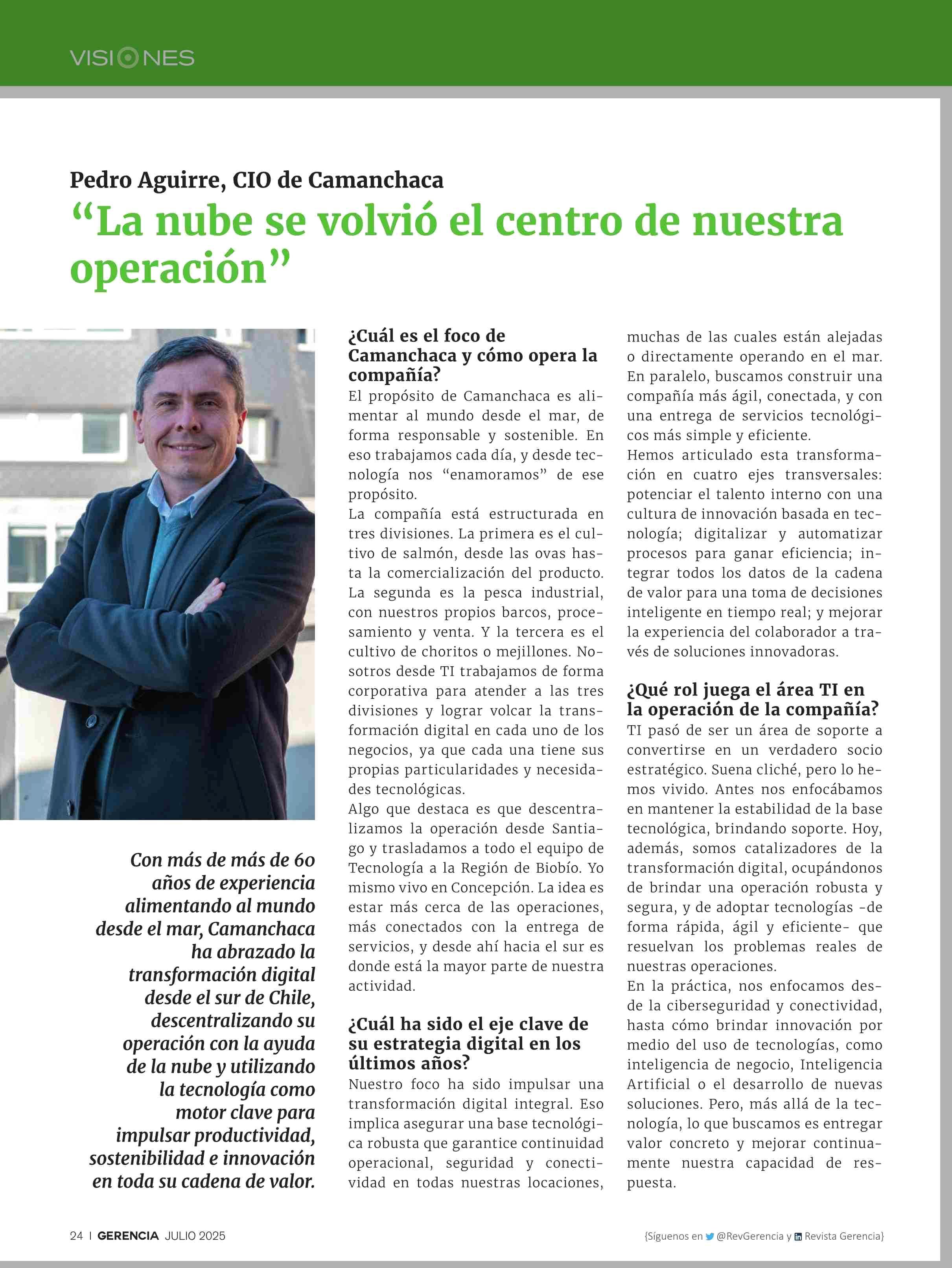 VISIONES

Pedro Aguirre, CIO de Camanchaca

“La nube se volvió el centro de nuestra operación”

Con más de más de 60 años de experiencia alimentando al mundo desde el mar, Camanchaca ha abrazado la transformación digital desde el sur de Chile, descentralizando su operación con la ayuda de la nube y utilizando la tecnología como motor clave para impulsar productividad, sostenibilidad e innovación en toda su cadena de valor.

¿Cuál es el foco de Camanchaca y cómo opera la compañía?

El propósito de Camanchaca es alimentar al mundo desde el mar, de forma responsable y sostenible. En eso trabajamos cada día, y desde tecnología nos “enamoramos” de ese propósito.

La compañía está estructurada en tres divisiones. La primera es el cultivo de salmón, desde las ovas hasta la comercialización del producto. La segunda es la pesca industrial, con nuestros propios barcos, procesamiento y venta. Y la tercera es el cultivo de choritos o mejillones. Nosotros desde TI trabajamos de forma corporativa para atender a las tres divisiones y lograr volcar la transformación digital en cada uno de los negocios, ya que cada una tiene sus propias particularidades y necesidades tecnológicas.

Algo que destaca es que descentralizamos la operación desde Santiago y trasladamos a todo el equipo de Tecnología a la Región de Biobío. Yo mismo vivo en Concepción. La idea es estar más cerca de las operaciones, más conectados con la entrega de servicios, y desde ahí hacia el sur es donde está la mayor parte de nuestra actividad.

¿Cuál ha sido el eje clave de su estrategia digital en los últimos años?

Nuestro foco ha sido impulsar una transformación digital integral. Eso implica asegurar una base tecnológica robusta que garantice continuidad operacional, seguridad y conectividad en todas nuestras locaciones, muchas de las cuales están alejadas o directamente operando en el mar. En paralelo, buscamos construir una compañía más ágil, conectada, y con una entrega de servicios tecnológicos más simple y eficiente.

Hemos articulado esta transformación en cuatro ejes transversales: potenciar el talento interno con una cultura de innovación basada en tecnología; digitalizar y automatizar procesos para ganar eficiencia; integrar todos los datos de la cadena de valor para una toma de decisiones inteligente en tiempo real; y mejorar la experiencia del colaborador a través de soluciones innovadoras.

¿Qué rol juega el área TI en la operación de la compañía?

TI pasó de ser un área de soporte a convertirse en un verdadero socio estratégico. Suena cliché, pero lo hemos vivido. Antes nos enfocábamos en mantener la estabilidad de la base tecnológica, brindando soporte. Hoy, además, somos catalizadores de la transformación digital, ocupándonos de brindar una operación robusta y segura, y de adoptar tecnologías -de forma rápida, ágil y eficiente- que resuelvan los problemas reales de nuestras operaciones.

En la práctica, nos enfocamos desde la ciberseguridad y conectividad, hasta cómo brindar innovación por medio del uso de tecnologías, como inteligencia de negocio, Inteligencia Artificial o el desarrollo de nuevas soluciones. Pero, más allá de la tecnología, lo que buscamos es entregar valor concreto y mejorar continuamente nuestra capacidad de respuesta.

24 | GERENCIA JULIO 2025

{Síguenos en @RevGerencia y Revista Gerencia}